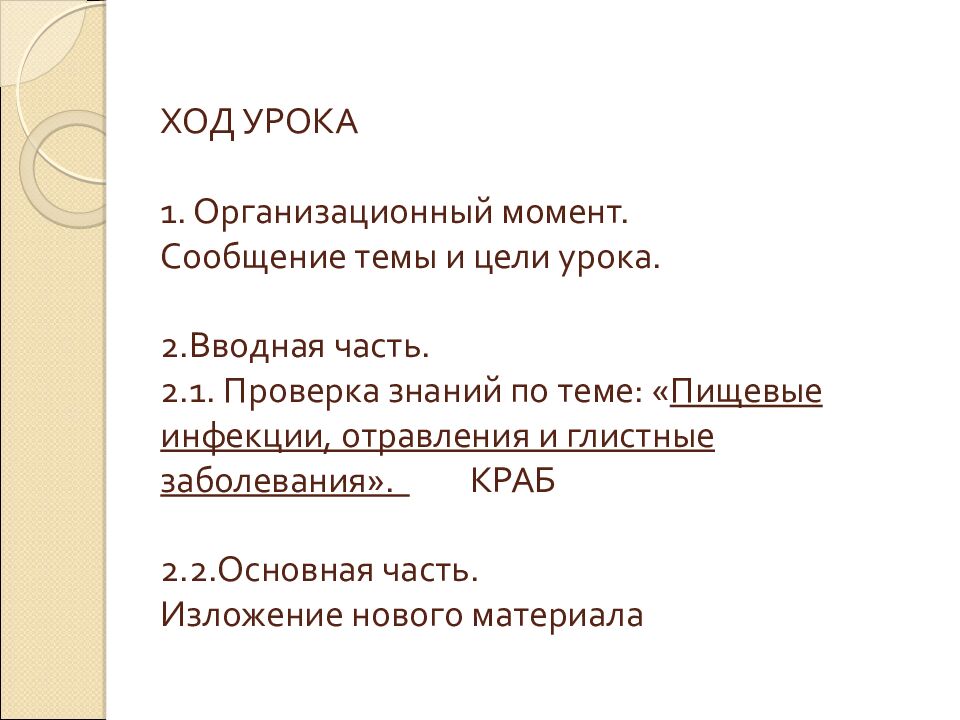 ХОД УРОКА

1. Организационный момент.
Сообщение темы и цели урока.

2.Вводная часть.
2.1. Проверка знаний по теме: «Пищевые инфекции, отравления и глистные заболевания».   КРАБ

2.2.Основная часть.
Изложение нового материала